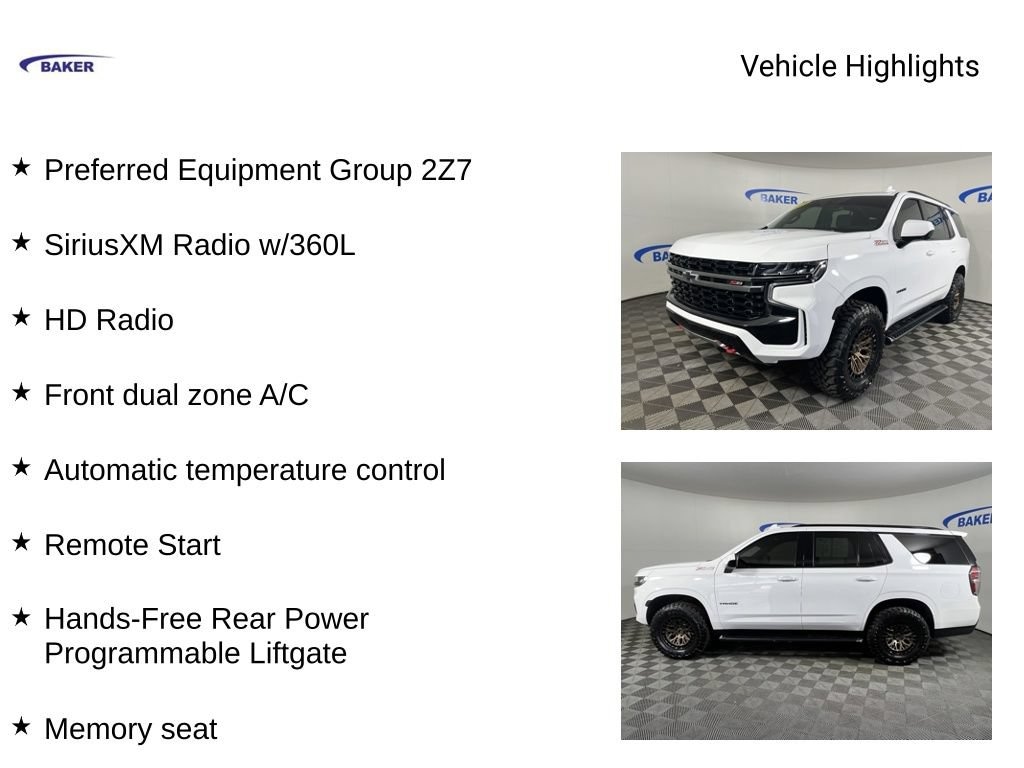 BAKER

Vehicle Highlights

★ Preferred Equipment Group 2Z7

★ SiriusXM Radio w/360L

★ HD Radio

★ Front dual zone A/C

★ Automatic temperature control

★ Remote Start

★ Hands-Free Rear Power Programmable Liftgate

★ Memory seat

BAKER

BA

BA

BAKER